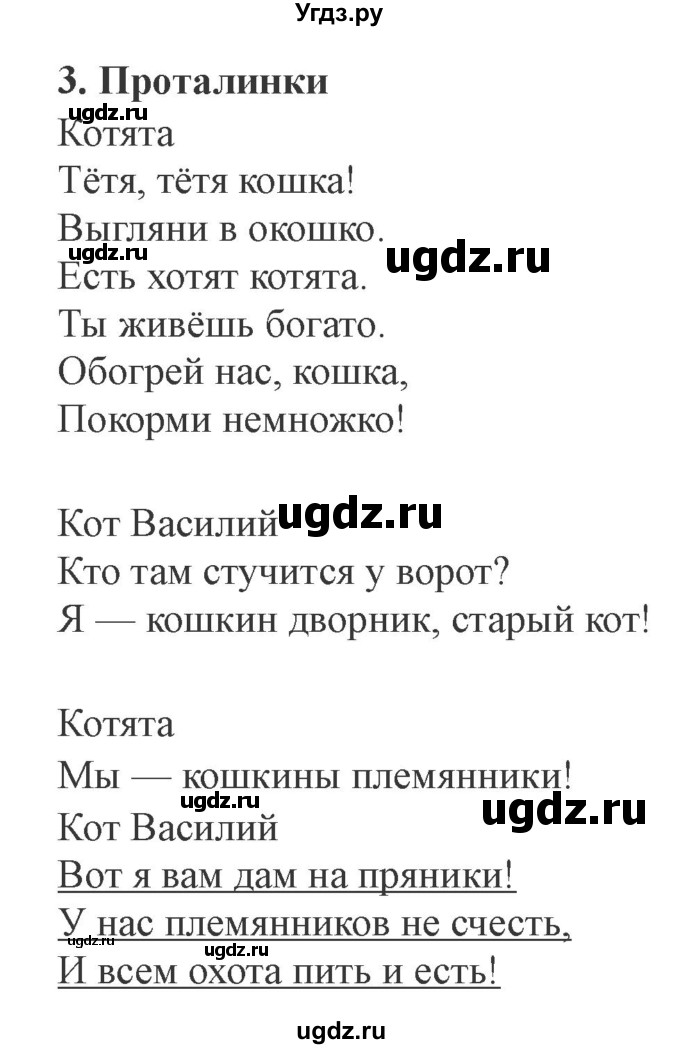 Угдз.ру

3. Проталинки
ugdz.ru
Котята
Тётя, тётя кошка!
Выгляни в окошко.
ugdz.ru ugdz.ru
Есть хотят котята.
Ты живёшь богато.
Обогрей нас, кошка,
Покорми немножко!

Кот Василий ugdz.ru
Кто там стучится у ворот?
Я — кошкин дворник, старый кот!

Котята
Мы — кошкины племянники!
ugdz.ru ugdz.ru
Кот Василий
Вот я вам дам на пряники!
У нас племянников не счесть,
ugdz.ru ugdz.ru
И всем охота пить и есть!

ugdz.ru